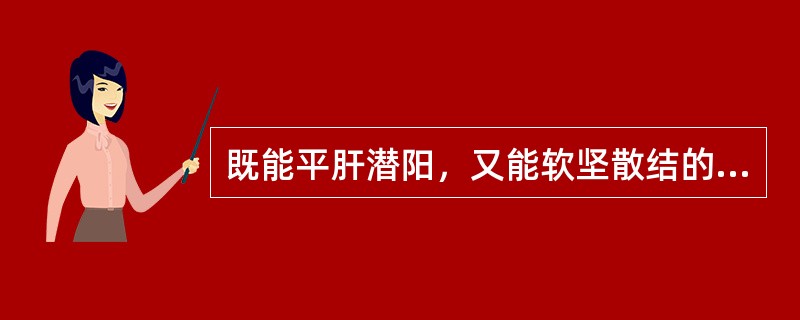 既能平肝潜阳，又能软坚散结的...